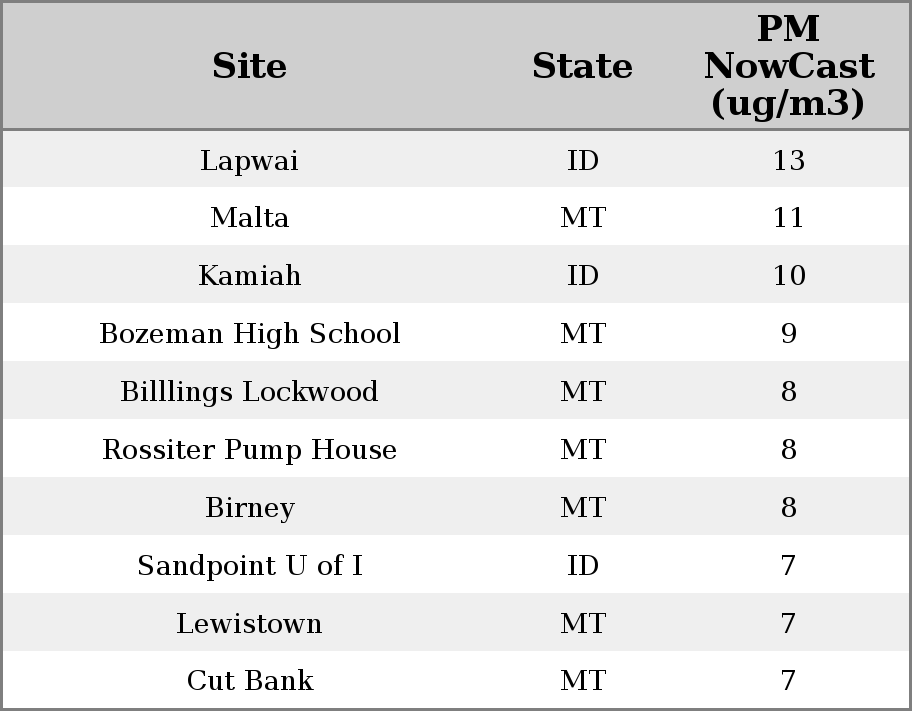 | Site | State | PM NowCast (ug/m3) |
|---|---|---|
| Lapwai | ID | 13 |
| Malta | MT | 11 |
| Kamiah | ID | 10 |
| Bozeman High School | MT | 9 |
| Billlings Lockwood | MT | 8 |
| Rossiter Pump House | MT | 8 |
| Birney | MT | 8 |
| Sandpoint U of I | ID | 7 |
| Lewistown | MT | 7 |
| Cut Bank | MT | 7 |